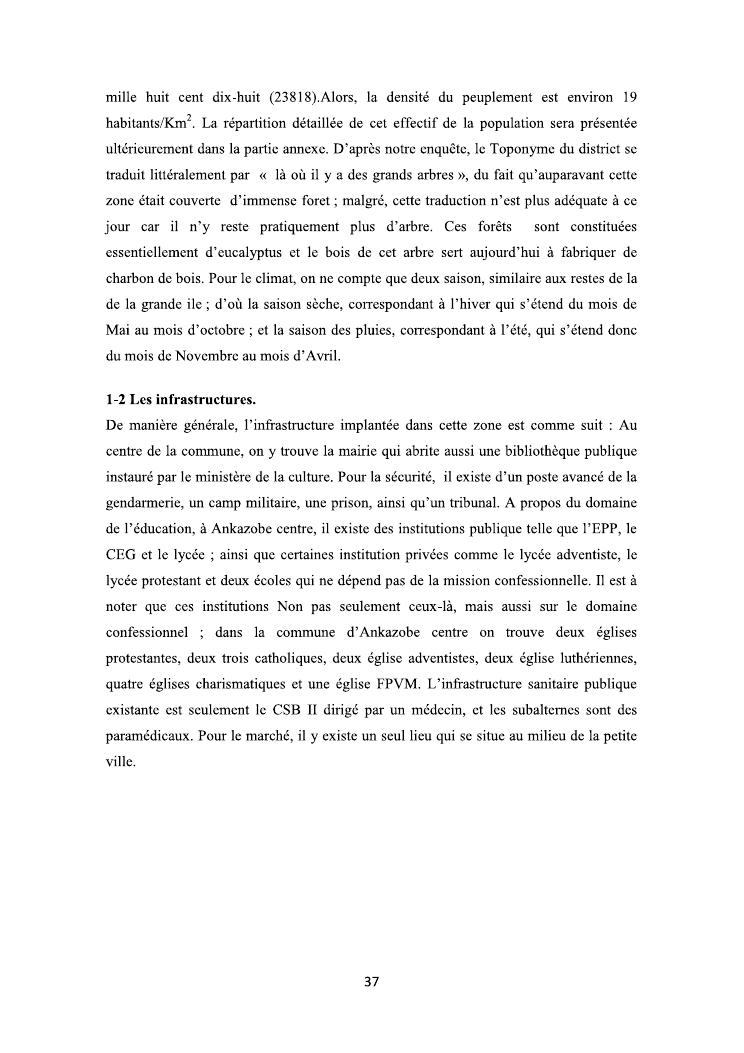 mille huit cent dix-huit (23818).Alors, la densité du peuplement est environ 19 habitants/Km$^2$. La répartition détaillée de cet effectif de la population sera présentée ultérieurement dans la partie annexe. D'après notre enquête, le Toponyme du district se traduit littéralement par « là où il y a des grands arbres », du fait qu'auparavant cette zone était couverte d'immense foret ; malgré, cette traduction n'est plus adéquate à ce jour car il n'y reste pratiquement plus d'arbre. Ces forêts sont constituées essentiellement d'eucalyptus et le bois de cet arbre sert aujourd'hui à fabriquer de charbon de bois. Pour le climat, on ne compte que deux saison, similaire aux restes de la de la grande ile ; d'où la saison sèche, correspondant à l'hiver qui s'étend du mois de Mai au mois d'octobre ; et la saison des pluies, correspondant à l'été, qui s'étend donc du mois de Novembre au mois d'Avril.

1-2 Les infrastructures.
De manière générale, l'infrastructure implantée dans cette zone est comme suit : Au centre de la commune, on y trouve la mairie qui abrite aussi une bibliothèque publique instauré par le ministère de la culture. Pour la sécurité, il existe d'un poste avancé de la gendarmerie, un camp militaire, une prison, ainsi qu'un tribunal. A propos du domaine de l'éducation, à Ankazobe centre, il existe des institutions publique telle que l'EPP, le CEG et le lycée ; ainsi que certaines institution privées comme le lycée adventiste, le lycée protestant et deux écoles qui ne dépend pas de la mission confessionnelle. Il est à noter que ces institutions Non pas seulement ceux-là, mais aussi sur le domaine confessionnel ; dans la commune d'Ankazobe centre on trouve deux églises protestantes, deux trois catholiques, deux église adventistes, deux église luthériennes, quatre églises charismatiques et une église FPVM. L'infrastructure sanitaire publique existante est seulement le CSB II dirigé par un médecin, et les subalternes sont des paramédicaux. Pour le marché, il y existe un seul lieu qui se situe au milieu de la petite ville.

37